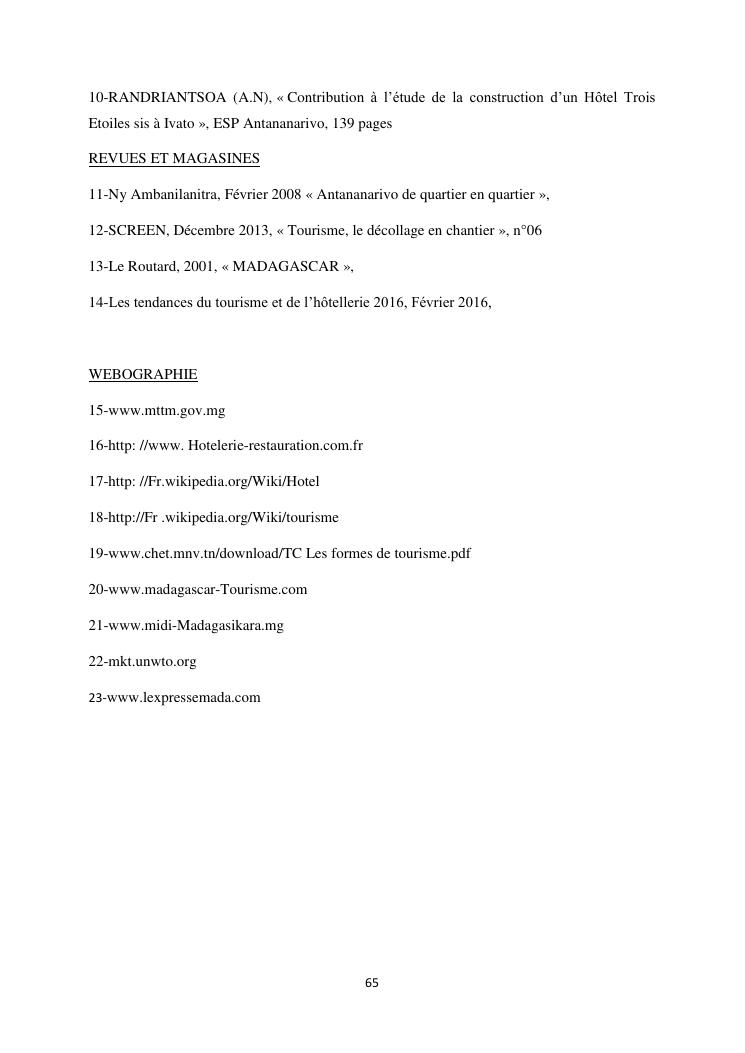 10-RANDRIANTSOA (A.N), « Contribution à l'étude de la construction d'un Hôtel Trois Etoiles sis à Ivato », ESP Antananarivo, 139 pages

REVUES ET MAGASINES

11-Ny Ambanilanitra, Février 2008 « Antananarivo de quartier en quartier »,

12-SCREEN, Décembre 2013, « Tourisme, le décollage en chantier », n°06

13-Le Routard, 2001, « MADAGASCAR »,

14-Les tendances du tourisme et de l'hôtellerie 2016, Février 2016,

WEBOGRAPHIE

15-www.mttm.gov.mg

16-http: //www. Hotelerie-restauration.com.fr

17-http: //Fr.wikipedia.org/Wiki/Hotel

18-http://Fr .wikipedia.org/Wiki/tourisme

19-www.chet.mnv.tn/download/TC Les formes de tourisme.pdf

20-www.madagascar-Tourisme.com

21-www.midi-Madagasikara.mg

22-mkt.unwto.org

23-www.lexpressemada.com

65